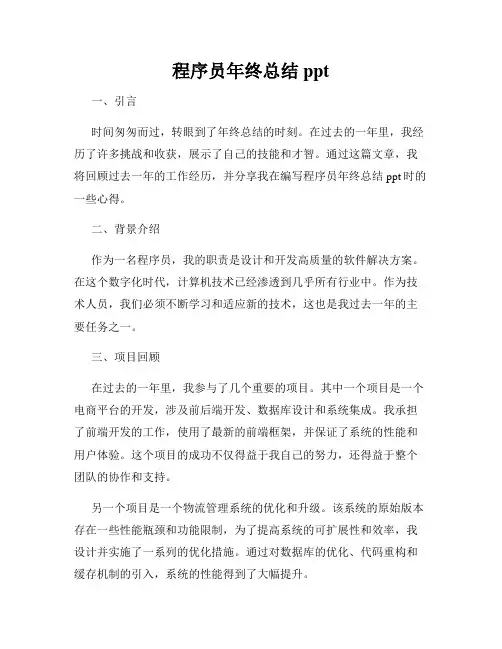 程序员年终总结 ppt

一、引言

时间匆匆而过，转眼到了年终总结的时刻。在过去的一年里，我经历了许多挑战和收获，展示了自己的技能和才智。通过这篇文章，我将回顾过去一年的工作经历，并分享我在编写程序员年终总结 ppt 时的一些心得。

二、背景介绍

作为一名程序员，我的职责是设计和开发高质量的软件解决方案。在这个数字化时代，计算机技术已经渗透到几乎所有行业中。作为技术人员，我们必须不断学习和适应新的技术，这也是我过去一年的主要任务之一。

三、项目回顾

在过去的一年里，我参与了几个重要的项目。其中一个项目是一个电商平台的开发，涉及前后端开发、数据库设计和系统集成。我承担了前端开发的工作，使用了最新的前端框架，并保证了系统的性能和用户体验。这个项目的成功不仅得益于我自己的努力，还得益于整个团队的协作和支持。

另一个项目是一个物流管理系统的优化和升级。该系统的原始版本存在一些性能瓶颈和功能限制，为了提高系统的可扩展性和效率，我设计并实施了一系列的优化措施。通过对数据库的优化、代码重构和缓存机制的引入，系统的性能得到了大幅提升。